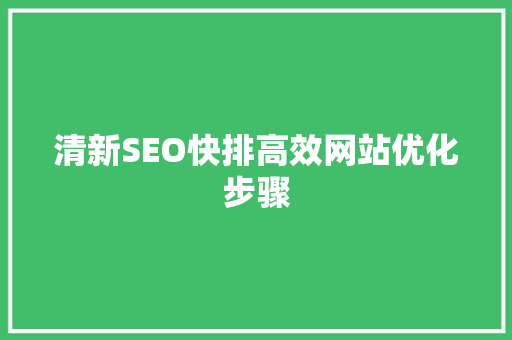 清新SEO快排高效网站优化步骤